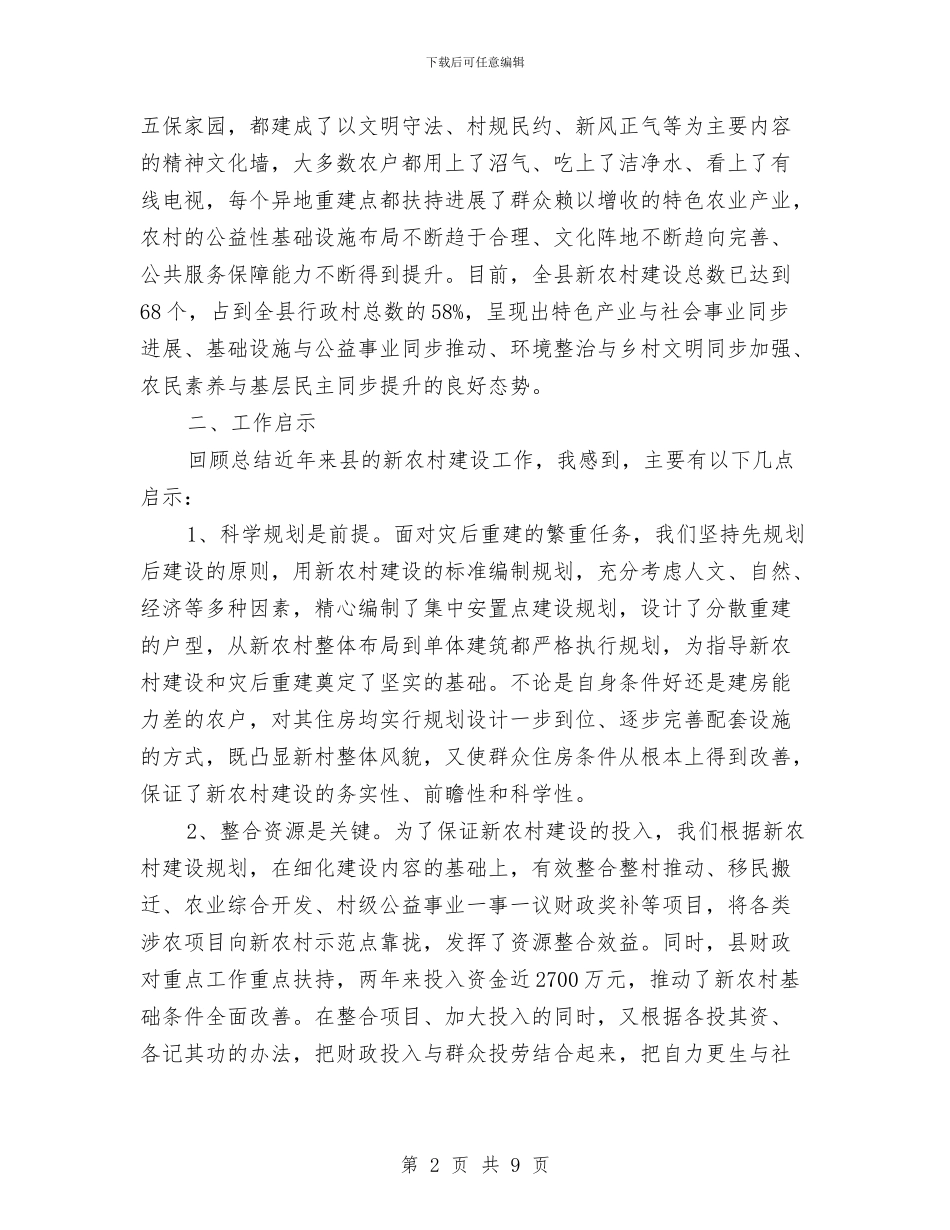 下载后可任意编辑

五保家园，都建成了以文明守法、村规民约、新风正气等为主要内容的精神文化墙，大多数农户都用上了沼气、吃上了洁净水、看上了有线电视，每个异地重建点都扶持进展了群众赖以增收的特色农业产业，农村的公益性基础设施布局不断趋于合理、文化阵地不断趋向完善、公共服务保障能力不断得到提升。目前，全县新农村建设总数已达到68个，占到全县行政村总数的58%，呈现出特色产业与社会事业同步进展、基础设施与公益事业同步推动、环境整治与乡村文明同步加强、农民素养与基层民主同步提升的良好态势。

二、工作启示

回顾总结近年来县的新农村建设工作，我感到，主要有以下几点启示：

1、科学规划是前提。面对灾后重建的繁重任务，我们坚持先规划后建设的原则，用新农村建设的标准编制规划，充分考虑人文、自然、经济等多种因素，精心编制了集中安置点建设规划，设计了分散重建的户型，从新农村整体布局到单体建筑都严格执行规划，为指导新农村建设和灾后重建奠定了坚实的基础。不论是自身条件好还是建房能力差的农户，对其住房均实行规划设计一步到位、逐步完善配套设施的方式，既凸显新村整体风貌，又使群众住房条件从根本上得到改善，保证了新农村建设的务实性、前瞻性和科学性。

2、整合资源是关键。为了保证新农村建设的投入，我们根据新农村建设规划，在细化建设内容的基础上，有效整合整村推动、移民搬迁、农业综合开发、村级公益事业一事一议财政奖补等项目，将各类涉农项目向新农村示范点靠拢，发挥了资源整合效益。同时，县财政对重点工作重点扶持，两年来投入资金近2700万元，推动了新农村基础条件全面改善。在整合项目、加大投入的同时，又根据各投其资、各记其功的办法，把财政投入与群众投劳结合起来，把自力更生与社

第 2 页 共 9 页